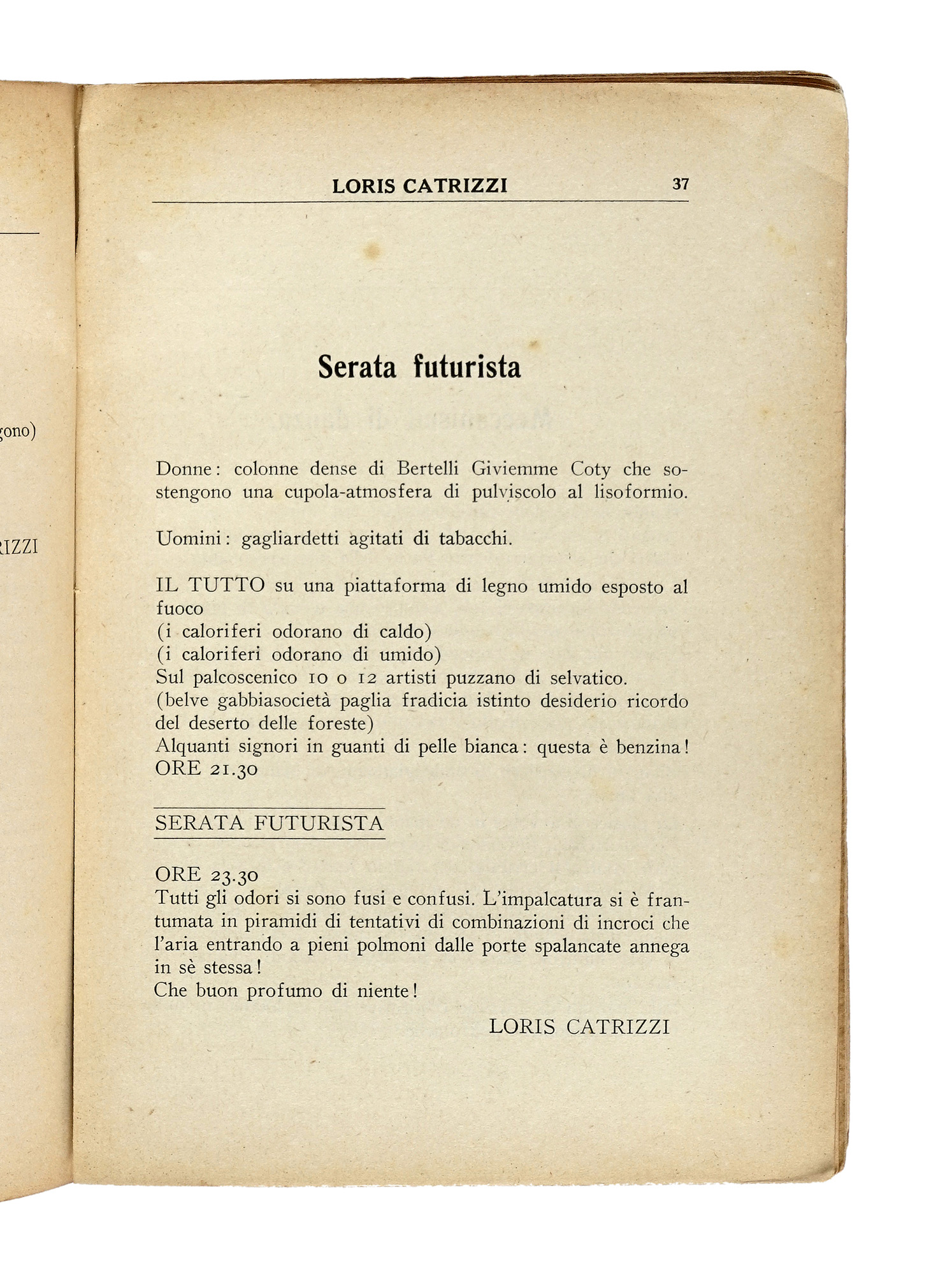 gono)

RIZZI

LORIS CATRIZZI 37

Serata futurista

Donne: colonne dense di Bertelli Giviemme Coty che sostengono una cupola-atmosfera di pulviscolo al lisoformio.

Uomini: gagliardetti agitati di tabacchi.

IL TUTTO su una piattaforma di legno umido esposto al fuoco
(i caloriferi odorano di caldo)
(i caloriferi odorano di umido)
Sul palcoscenico 10 o 12 artisti puzzano di selvatico.
(belve gabbiasocietà paglia fradicia istinto desiderio ricordo del deserto delle foreste)
Alquanti signori in guanti di pelle bianca: questa è benzina!
ORE 21.30

SERATA FUTURISTA

ORE 23.30
Tutti gli odori si sono fusi e confusi. L'impalcatura si è frantumata in piramidi di tentativi di combinazioni di incroci che l'aria entrando a pieni polmoni dalle porte spalancate annega in sè stessa!
Che buon profumo di niente!

LORIS CATRIZZI